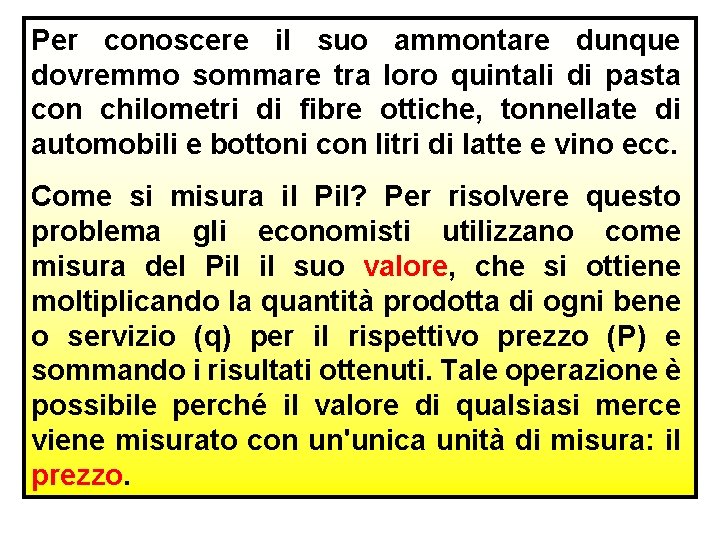 Per conoscere il suo ammontare dunque dovremmo sommare tra loro quintali di pasta con chilometri di fibre ottiche, tonnellate di automobili e bottoni con litri di latte e vino ecc.

Come si misura il Pil? Per risolvere questo problema gli economisti utilizzano come misura del Pil il suo valore, che si ottiene moltiplicando la quantità prodotta di ogni bene o servizio (q) per il rispettivo prezzo (P) e sommando i risultati ottenuti. Tale operazione è possibile perché il valore di qualsiasi merce viene misurato con un'unica unità di misura: il prezzo.